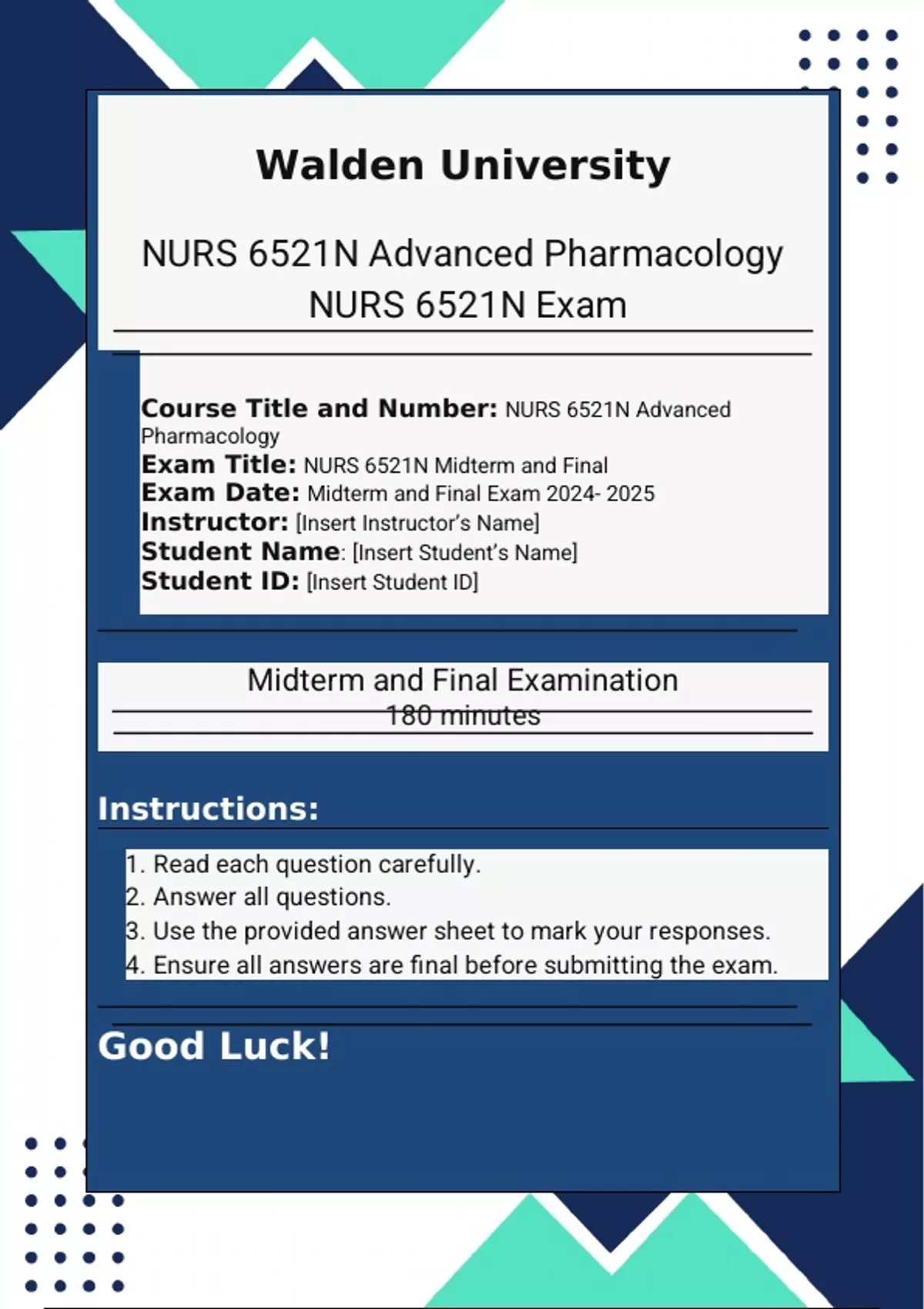 Walden University

NURS 6521N Advanced Pharmacology
NURS 6521N Exam

Course Title and Number: NURS 6521N Advanced Pharmacology
Exam Title: NURS 6521N Midterm and Final
Exam Date: Midterm and Final Exam 2024- 2025
Instructor: [Insert Instructor's Name]
Student Name: [Insert Student's Name]
Student ID: [Insert Student ID]

Midterm and Final Examination
180 minutes

Instructions:

1. Read each question carefully.
2. Answer all questions.
3. Use the provided answer sheet to mark your responses.
4. Ensure all answers are final before submitting the exam.

Good Luck!